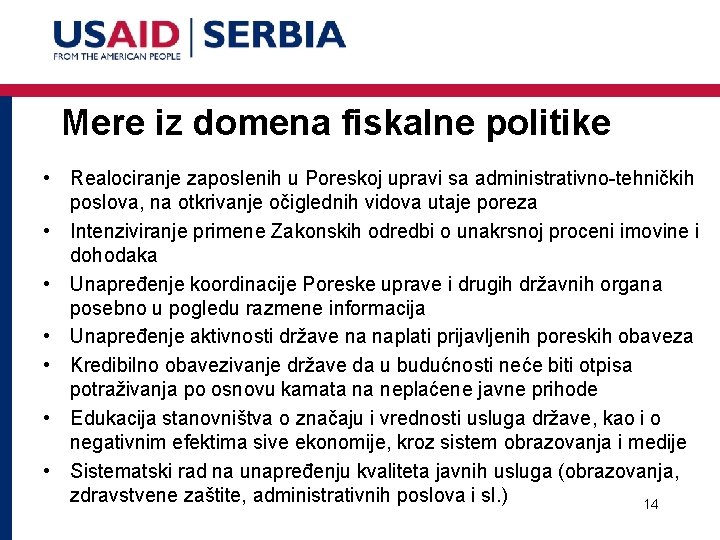 USAID | SERBIA
FROM THE AMERICAN PEOPLE

Mere iz domena fiskalne politike

• Realociranje zaposlenih u Poreskoj upravi sa administrativno-tehničkih poslova, na otkrivanje očiglednih vidova utaje poreza
• Intenziviranje primene Zakonskih odredbi o unakrsnoj proceni imovine i dohodaka
• Unapređenje koordinacije Poreske uprave i drugih državnih organa posebno u pogledu razmene informacija
• Unapređenje aktivnosti države na naplati prijavljenih poreskih obaveza
• Kredibilno obavezivanje države da u budućnosti neće biti otpisa potraživanja po osnovu kamata na neplaćene javne prihode
• Edukacija stanovništva o značaju i vrednosti usluga države, kao i o negativnim efektima sive ekonomije, kroz sistem obrazovanja i medije
• Sistematski rad na unapređenju kvaliteta javnih usluga (obrazovanja, zdravstvene zaštite, administrativnih poslova i sl.)

14